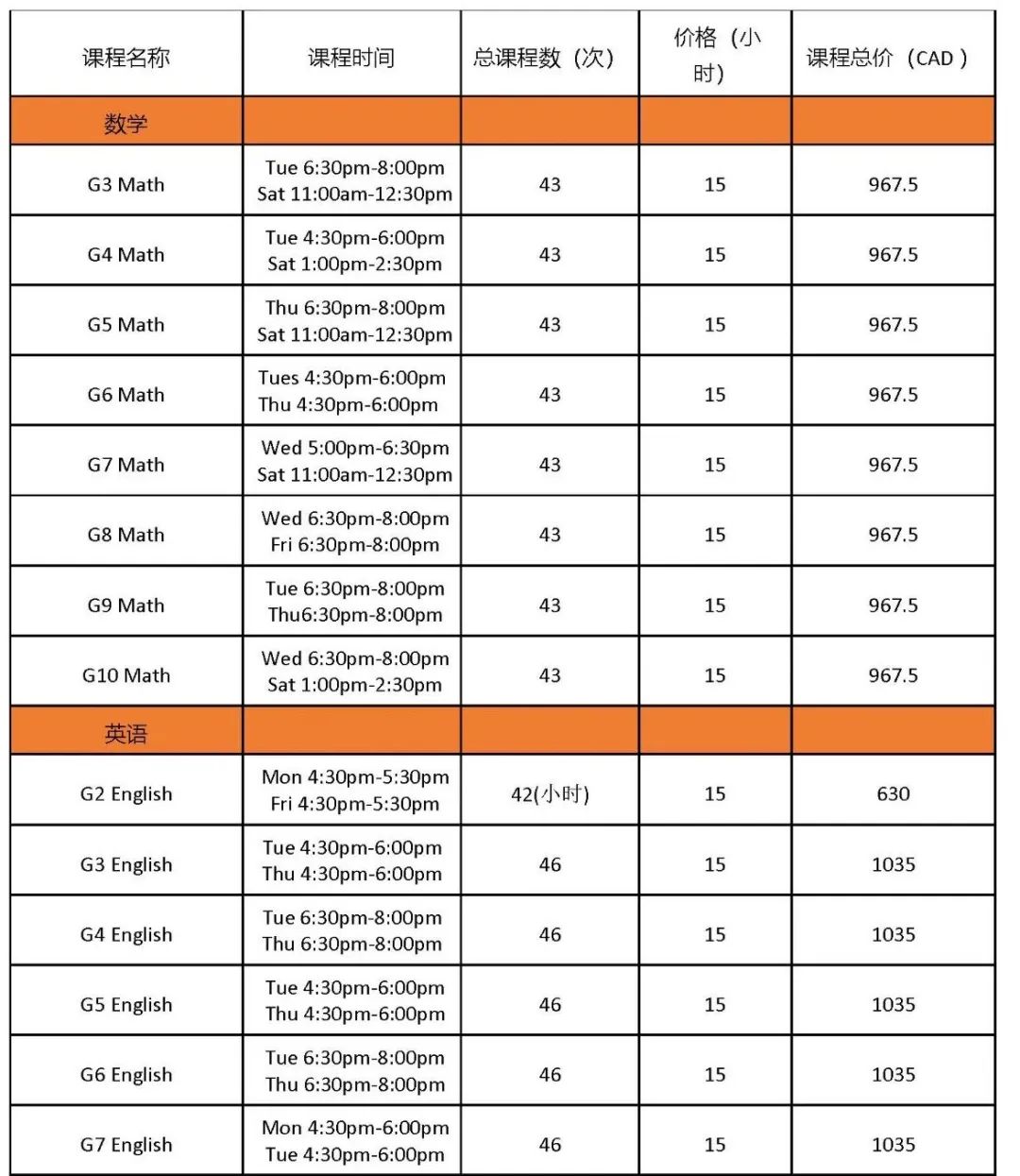 | 课程名称 | 课程时间 | 总课程数（次） | 价格（小时） | 课程总价（CAD） |
|---|---|---|---|---|
| 数学 | | | | |
| G3 Math | Tue 6:30pm-8:00pm Sat 11:00am-12:30pm | 43 | 15 | 967.5 |
| G4 Math | Tue 4:30pm-6:00pm Sat 1:00pm-2:30pm | 43 | 15 | 967.5 |
| G5 Math | Thu 6:30pm-8:00pm Sat 11:00am-12:30pm | 43 | 15 | 967.5 |
| G6 Math | Tues 4:30pm-6:00pm Thu 4:30pm-6:00pm | 43 | 15 | 967.5 |
| G7 Math | Wed 5:00pm-6:30pm Sat 11:00am-12:30pm | 43 | 15 | 967.5 |
| G8 Math | Wed 6:30pm-8:00pm Fri 6:30pm-8:00pm | 43 | 15 | 967.5 |
| G9 Math | Tue 6:30pm-8:00pm Thu6:30pm-8:00pm | 43 | 15 | 967.5 |
| G10 Math | Wed 6:30pm-8:00pm Sat 1:00pm-2:30pm | 43 | 15 | 967.5 |
| 英语 | | | | |
| G2 English | Mon 4:30pm-5:30pm Fri 4:30pm-5:30pm | 42(小时) | 15 | 630 |
| G3 English | Tue 4:30pm-6:00pm Thu 4:30pm-6:00pm | 46 | 15 | 1035 |
| G4 English | Tue 6:30pm-8:00pm Thu 6:30pm-8:00pm | 46 | 15 | 1035 |
| G5 English | Tue 4:30pm-6:00pm Thu 4:30pm-6:00pm | 46 | 15 | 1035 |
| G6 English | Tue 6:30pm-8:00pm Thu 6:30pm-8:00pm | 46 | 15 | 1035 |
| G7 English | Mon 4:30pm-6:00pm Tue 4:30pm-6:00pm | 46 | 15 | 1035 |